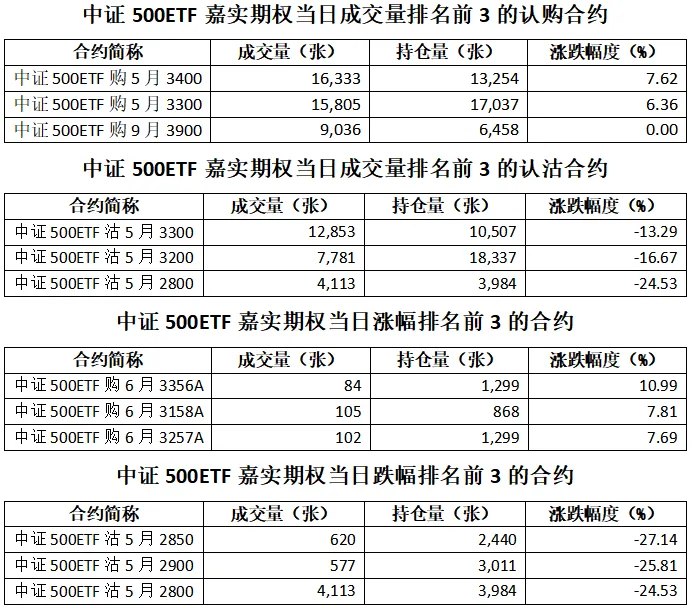 中证 500ETF 嘉实期权当日成交量排名前 3 的认购合约

| 合约简称 | 成交量（张） | 持仓量（张） | 涨跌幅度（%） |
|---|---|---|---|
| 中证 500ETF 购 5 月 3400 | 16,333 | 13,254 | 7.62 |
| 中证 500ETF 购 5 月 3300 | 15,805 | 17,037 | 6.36 |
| 中证 500ETF 购 9 月 3900 | 9,036 | 6,458 | 0.00 |

中证 500ETF 嘉实期权当日成交量排名前 3 的认沽合约

| 合约简称 | 成交量（张） | 持仓量（张） | 涨跌幅度（%） |
|---|---|---|---|
| 中证 500ETF 沽 5 月 3300 | 12,853 | 10,507 | -13.29 |
| 中证 500ETF 沽 5 月 3200 | 7,781 | 18,337 | -16.67 |
| 中证 500ETF 沽 5 月 2800 | 4,113 | 3,984 | -24.53 |

中证 500ETF 嘉实期权当日涨幅排名前 3 的合约

| 合约简称 | 成交量（张） | 持仓量（张） | 涨跌幅度（%） |
|---|---|---|---|
| 中证 500ETF 购 6 月 3356A | 84 | 1,299 | 10.99 |
| 中证 500ETF 购 6 月 3158A | 105 | 868 | 7.81 |
| 中证 500ETF 购 6 月 3257A | 102 | 1,299 | 7.69 |

中证 500ETF 嘉实期权当日跌幅排名前 3 的合约

| 合约简称 | 成交量（张） | 持仓量（张） | 涨跌幅度（%） |
|---|---|---|---|
| 中证 500ETF 沽 5 月 2850 | 620 | 2,440 | -27.14 |
| 中证 500ETF 沽 5 月 2900 | 577 | 3,011 | -25.81 |
| 中证 500ETF 沽 5 月 2800 | 4,113 | 3,984 | -24.53 |